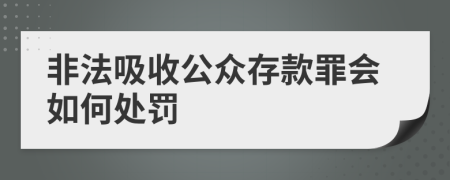 非法吸收公众存款罪会如何处罚